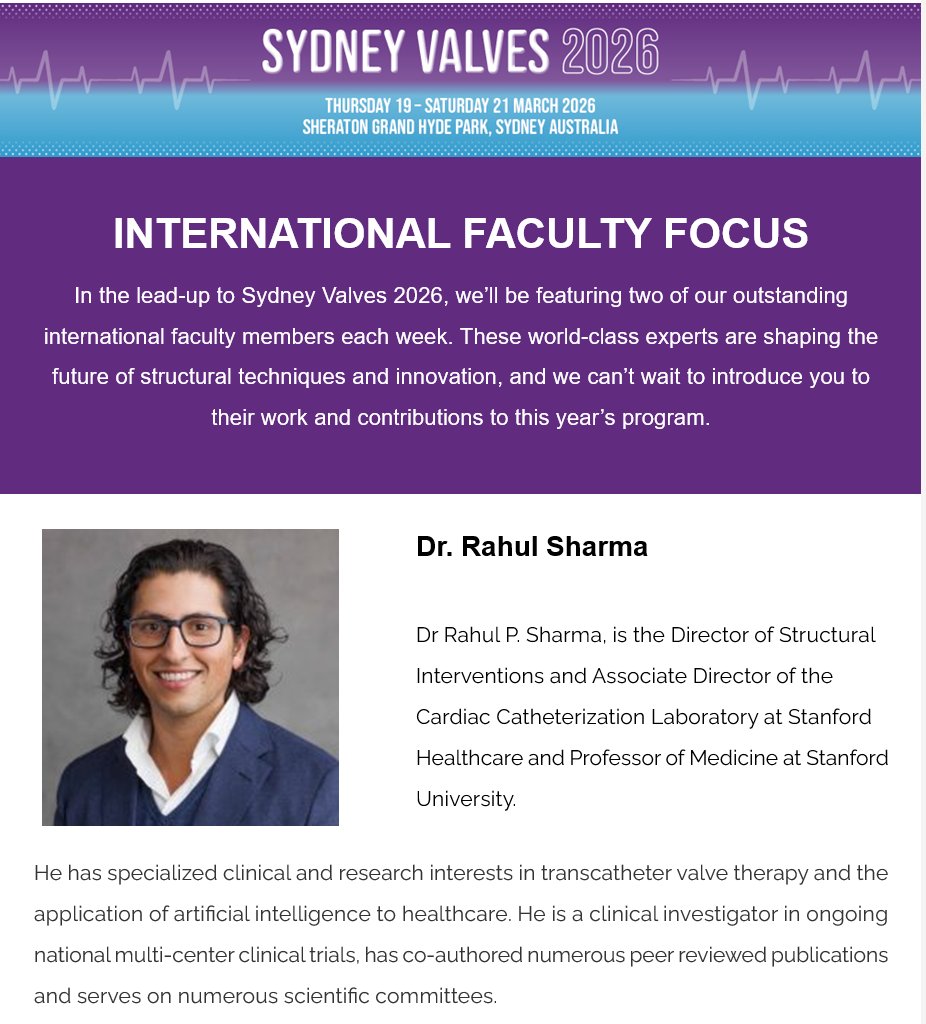 SYDNEY VALVES 2026

THURSDAY 19 – SATURDAY 21 MARCH 2026
SHERATON GRAND HYDE PARK, SYDNEY AUSTRALIA

INTERNATIONAL FACULTY FOCUS

In the lead-up to Sydney Valves 2026, we'll be featuring two of our outstanding international faculty members each week. These world-class experts are shaping the future of structural techniques and innovation, and we can't wait to introduce you to their work and contributions to this year's program.

Dr. Rahul Sharma

Dr Rahul P. Sharma, is the Director of Structural Interventions and Associate Director of the Cardiac Catheterization Laboratory at Stanford Healthcare and Professor of Medicine at Stanford University.

He has specialized clinical and research interests in transcatheter valve therapy and the application of artificial intelligence to healthcare. He is a clinical investigator in ongoing national multi-center clinical trials, has co-authored numerous peer reviewed publications and serves on numerous scientific committees.